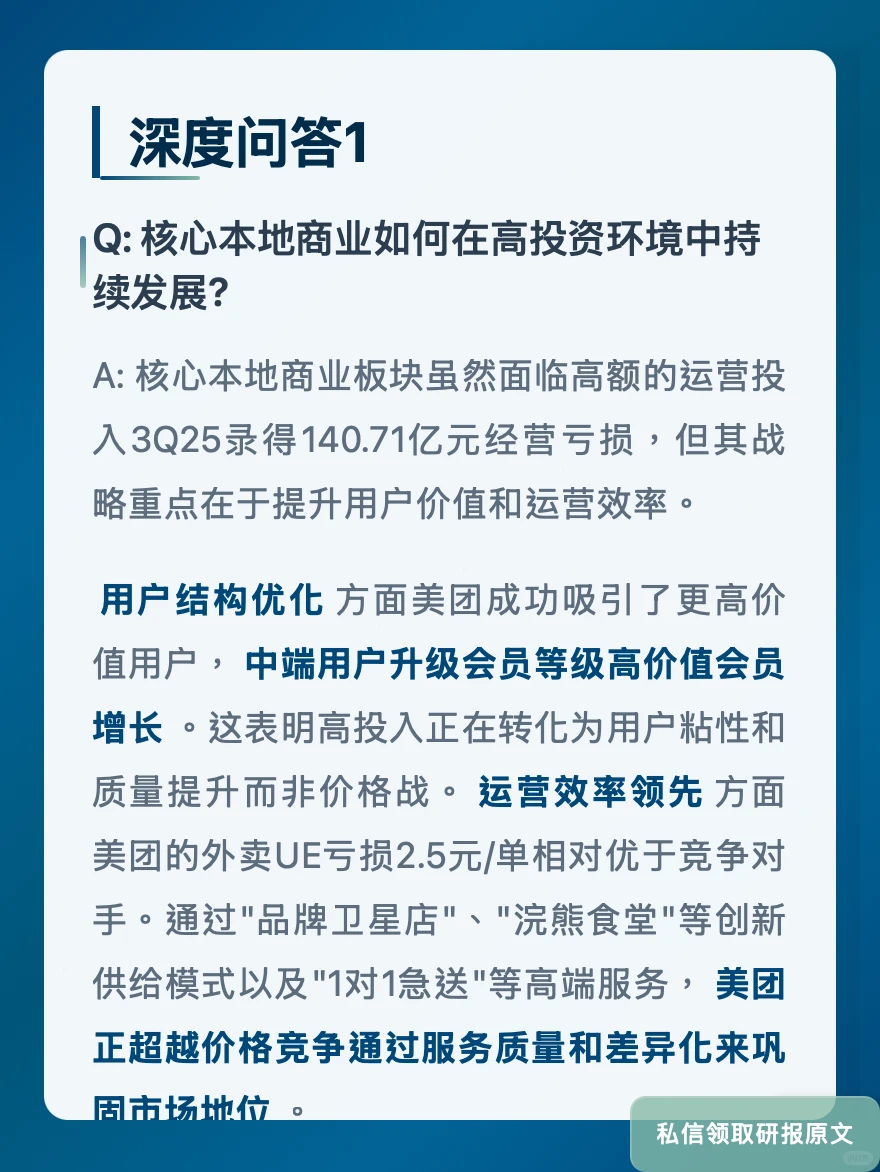 深度问答1

Q: 核心本地商业如何在高投资环境中持续发展?

A: 核心本地商业板块虽然面临高额的运营投入3Q25录得140.71亿元经营亏损，但其战略重点在于提升用户价值和运营效率。

用户结构优化 方面美团成功吸引了更高价值用户， 中端用户升级会员等级高价值会员增长 。这表明高投入正在转化为用户粘性和质量提升而非价格战。 运营效率领先 方面美团的外卖UE亏损2.5元/单相对优于竞争对手。通过"品牌卫星店"、"浣熊食堂"等创新供给模式以及"1对1急送"等高端服务， 美团正超越价格竞争通过服务质量和差异化来巩固市场地位 。

私信领取研报原文